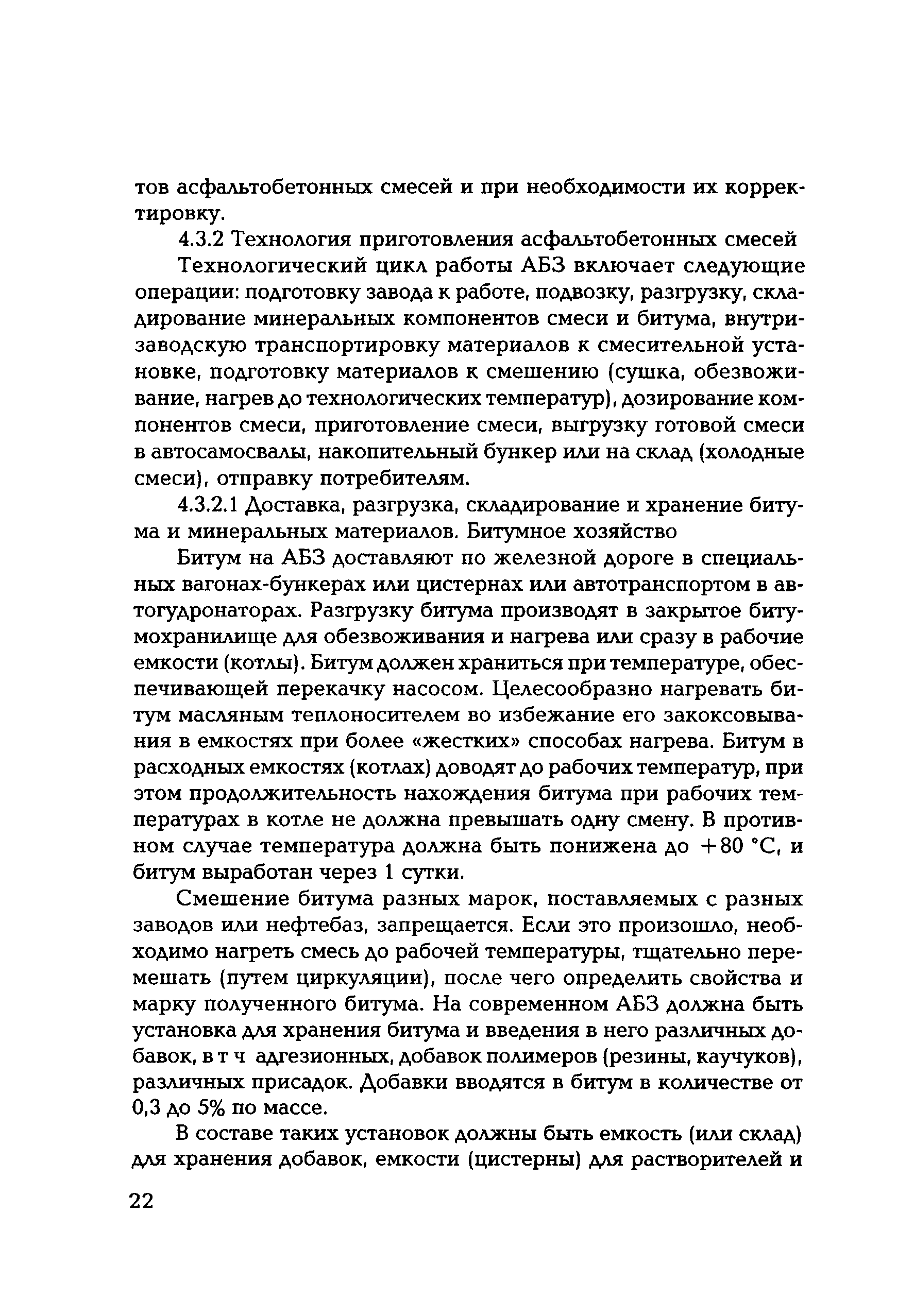 тов асфальтобетонных смесей и при необходимости их корректировку.

4.3.2 Технология приготовления асфальтобетонных смесей

Технологический цикл работы АБЗ включает следующие операции: подготовку завода к работе, подвозку, разгрузку, складирование минеральных компонентов смеси и битума, внутризаводскую транспортировку материалов к смесительной установке, подготовку материалов к смешению (сушка, обезвоживание, нагрев до технологических температур), дозирование компонентов смеси, приготовление смеси, выгрузку готовой смеси в автосамосвалы, накопительный бункер или на склад (холодные смеси), отправку потребителям.

4.3.2.1 Доставка, разгрузка, складирование и хранение битума и минеральных материалов. Битумное хозяйство

Битум на АБЗ доставляют по железной дороге в специальных вагонах-бункерах или цистернах или автотранспортом в автогудронаторах. Разгрузку битума производят в закрытое битумохранилище для обезвоживания и нагрева или сразу в рабочие емкости (котлы). Битум должен храниться при температуре, обеспечивающей перекачку насосом. Целесообразно нагревать битум масляным теплоносителем во избежание его закоксовывания в емкостях при более «жестких» способах нагрева. Битум в расходных емкостях (котлах) доводят до рабочих температур, при этом продолжительность нахождения битума при рабочих температурах в котле не должна превышать одну смену. В противном случае температура должна быть понижена до +80 °С, и битум выработан через 1 сутки.

Смешение битума разных марок, поставляемых с разных заводов или нефтебаз, запрещается. Если это произошло, необходимо нагреть смесь до рабочей температуры, тщательно перемешать (путем циркуляции), после чего определить свойства и марку полученного битума. На современном АБЗ должна быть установка для хранения битума и введения в него различных добавок, в т ч адгезионных, добавок полимеров (резины, каучуков), различных присадок. Добавки вводятся в битум в количестве от 0,3 до 5% по массе.

В составе таких установок должны быть емкость (или склад) для хранения добавок, емкости (цистерны) для растворителей и

22